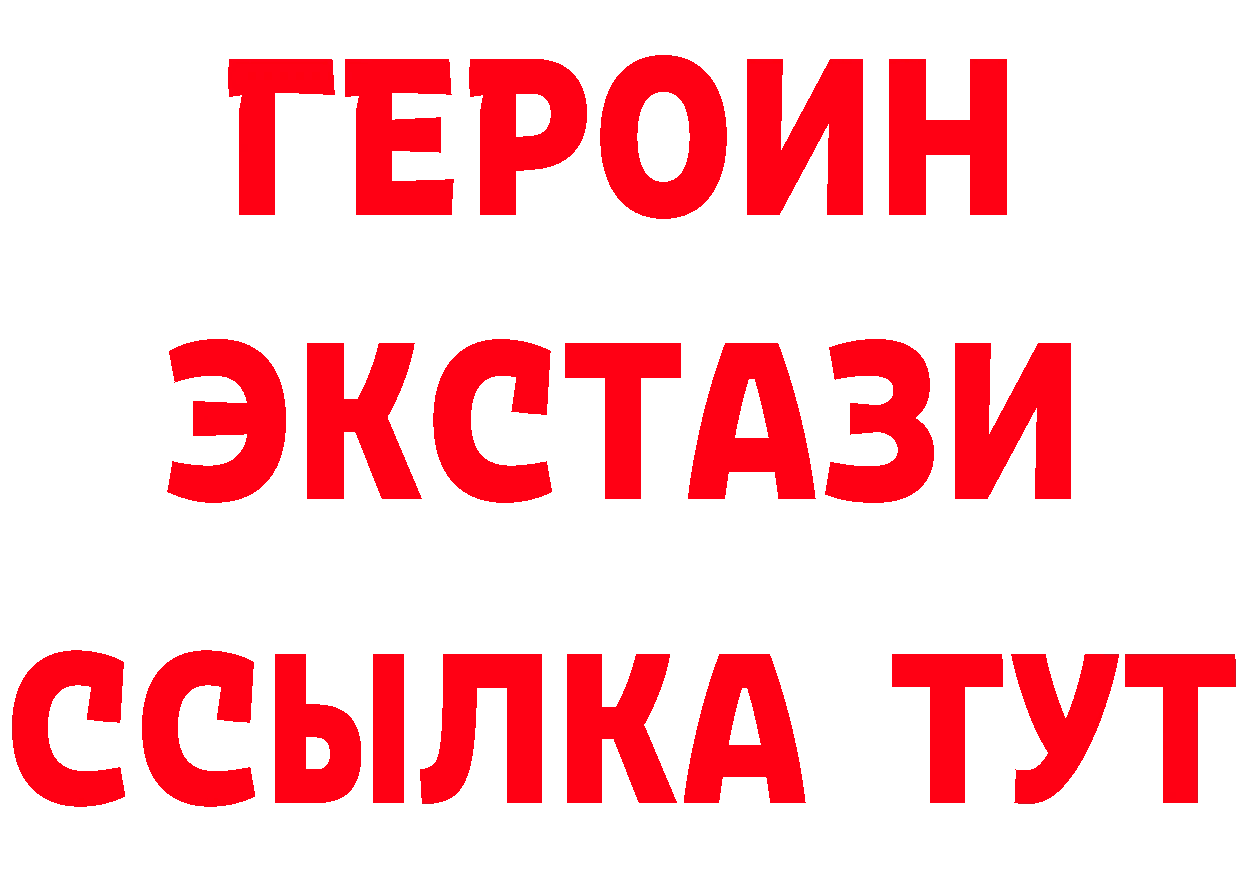 ГЕРОИН
ЭКСТАЗИ
ССЫЛКА ТУТ